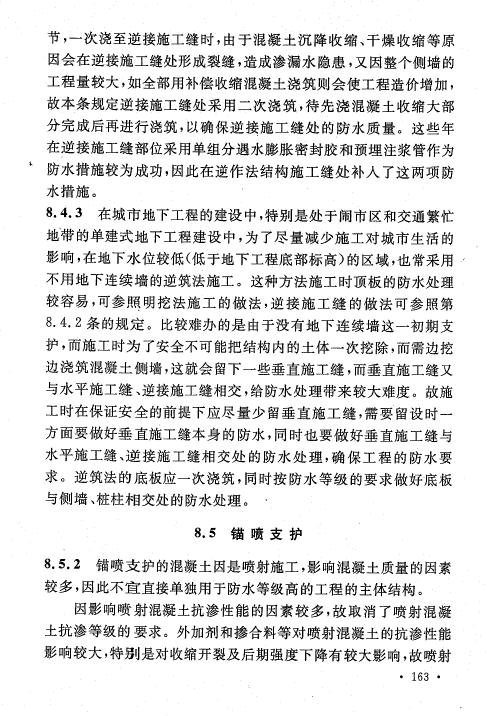 节，一次浇至逆接施工缝时，由于混凝土沉降收缩、干燥收缩等原因会在逆接施工缝处形成裂缝，造成渗漏水隐患，又因整个侧墙的工程量较大，如全部用补偿收缩混凝土浇筑则会使工程造价增加，故本条规定逆接施工缝处采用二次浇筑，待先浇混凝土收缩大部分完成后再进行浇筑，以确保逆接施工缝处的防水质量。这些年在逆接施工缝部位采用单组分遇水膨胀密封胶和预埋注浆管作为防水措施较为成功，因此在逆作法结构施工缝处补入了这两项防水措施。

8.4.3 在城市地下工程的建设中，特别是处于闹市区和交通繁忙地带的单建式地下工程建设中，为了尽量减少施工对城市生活的影响，在地下水位较低(低于地下工程底部标高)的区域，也常采用不用地下连续墙的逆筑法施工。这种方法施工时顶板的防水处理较容易，可参照明挖法施工的做法，逆接施工缝的做法可参照第8.4.2条的规定。比较难办的是由于没有地下连续墙这一初期支护，而施工时为了安全不可能把结构内的土体一次挖除，而需边挖边浇筑混凝土侧墙，这就会留下一些垂直施工缝，而垂直施工缝又与水平施工缝、逆接施工缝相交，给防水处理带来较大难度。故施工时在保证安全的前提下应尽量少留垂直施工缝，需要留设时一方面要做好垂直施工缝本身的防水，同时也要做好垂直施工缝与水平施工缝、逆接施工缝相交处的防水处理，确保工程的防水要求。逆筑法的底板应一次浇筑，同时按防水等级的要求做好底板与侧墙、桩柱相交处的防水处理。

8.5 锚喷支护

8.5.2 锚喷支护的混凝土因是喷射施工，影响混凝土质量的因素较多，因此不宜直接单独用于防水等级高的工程的主体结构。

因影响喷射混凝土抗渗性能的因素较多，故取消了喷射混凝土抗渗等级的要求。外加剂和掺合料等对喷射混凝土的抗渗性能影响较大，特别是对收缩开裂及后期强度下降有较大影响，故喷射

· 163 ·